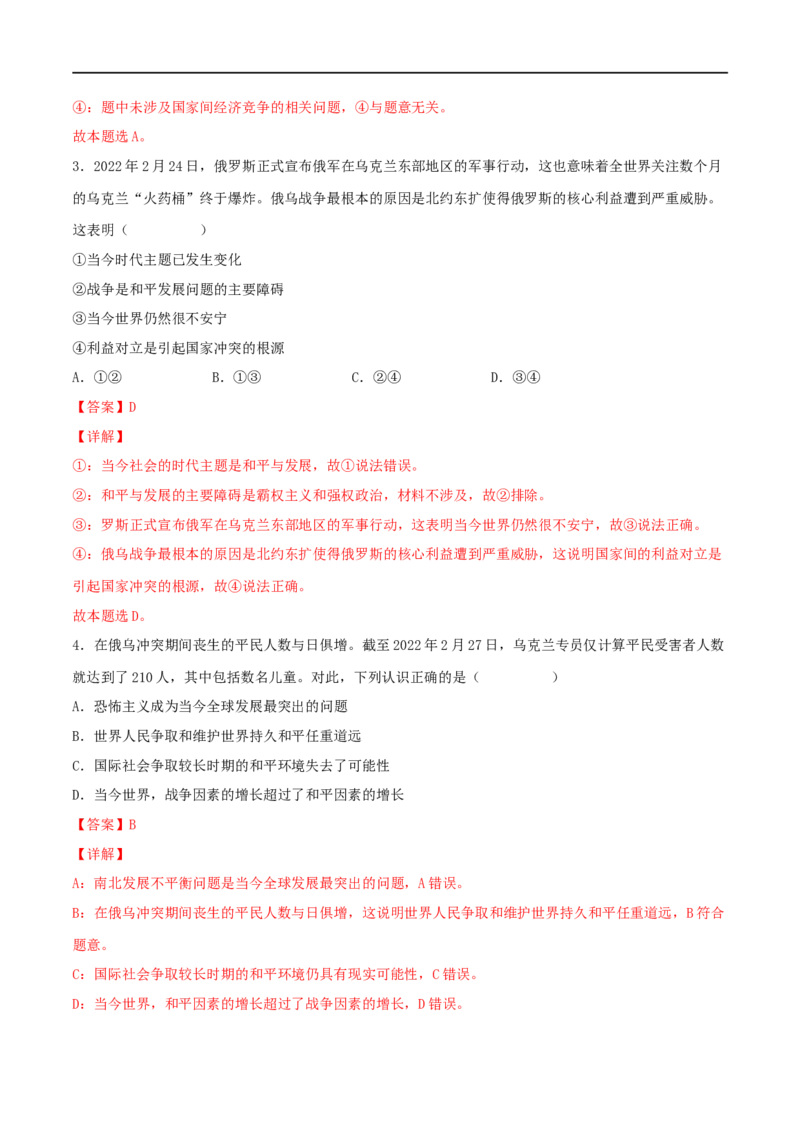 ④：题中未涉及国家间经济竞争的相关问题，④与题意无关。

故本题选A。

3．2022年2月24日，俄罗斯正式宣布俄军在乌克兰东部地区的军事行动，这也意味着全世界关注数个月的乌克兰“火药桶”终于爆炸。俄乌战争最根本的原因是北约东扩使得俄罗斯的核心利益遭到严重威胁。这表明（　　）

①当今时代主题已发生变化

②战争是和平发展问题的主要障碍

③当今世界仍然很不安宁

④利益对立是引起国家冲突的根源

A．①②　B．①③　C．②④　D．③④

【答案】D

【详解】

①：当今社会的时代主题是和平与发展，故①说法错误。

②：和平与发展的主要障碍是霸权主义和强权政治，材料不涉及，故②排除。

③：罗斯正式宣布俄军在乌克兰东部地区的军事行动，这表明当今世界仍然很不安宁，故③说法正确。

④：俄乌战争最根本的原因是北约东扩使得俄罗斯的核心利益遭到严重威胁，这说明国家间的利益对立是引起国家冲突的根源，故④说法正确。

故本题选D。

4．在俄乌冲突期间丧生的平民人数与日俱增。截至2022年2月27日，乌克兰专员仅计算平民受害者人数就达到了210人，其中包括数名儿童。对此，下列认识正确的是（　　）

A．恐怖主义成为当今全球发展最突出的问题

B．世界人民争取和维护世界持久和平任重道远

C．国际社会争取较长时期的和平环境失去了可能性

D．当今世界，战争因素的增长超过了和平因素的增长

【答案】B

【详解】

A：南北发展不平衡问题是当今全球发展最突出的问题，A错误。

B：在俄乌冲突期间丧生的平民人数与日俱增，这说明世界人民争取和维护世界持久和平任重道远，B符合题意。

C：国际社会争取较长时期的和平环境仍具有现实可能性，C错误。

D：当今世界，和平因素的增长超过了战争因素的增长，D错误。